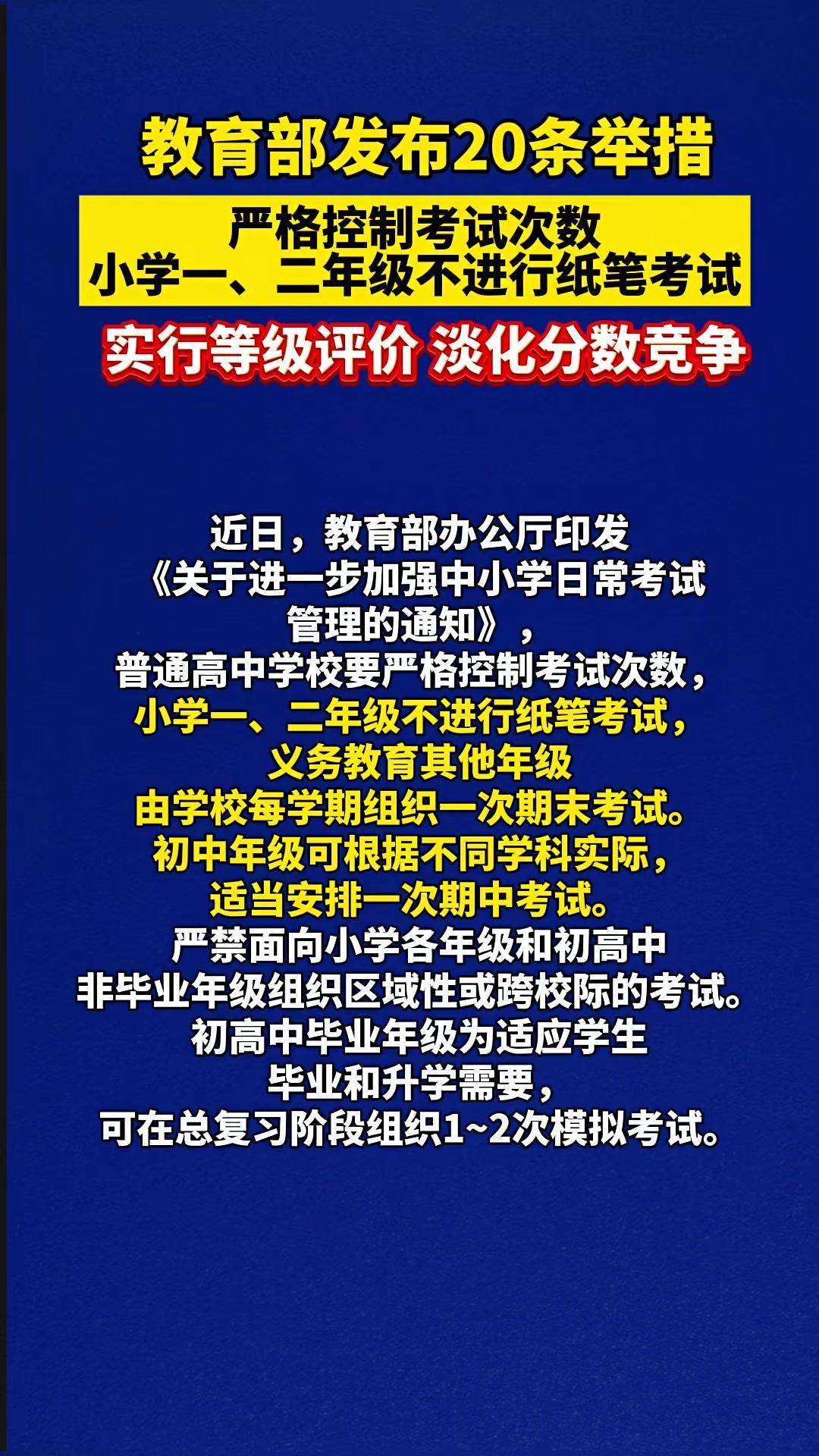 教育部发布20条举措

严格控制考试次数
小学一、二年级不进行纸笔考试

实行等级评价 淡化分数竞争

近日，教育部办公厅印发《关于进一步加强中小学日常考试管理的通知》，普通高中学校要严格控制考试次数，小学一、二年级不进行纸笔考试，义务教育其他年级由学校每学期组织一次期末考试。初中年级可根据不同学科实际，适当安排一次期中考试。严禁面向小学各年级和初高中非毕业年级组织区域性或跨校际的考试。初高中毕业年级为适应学生毕业和升学需要，可在总复习阶段组织1~2次模拟考试。